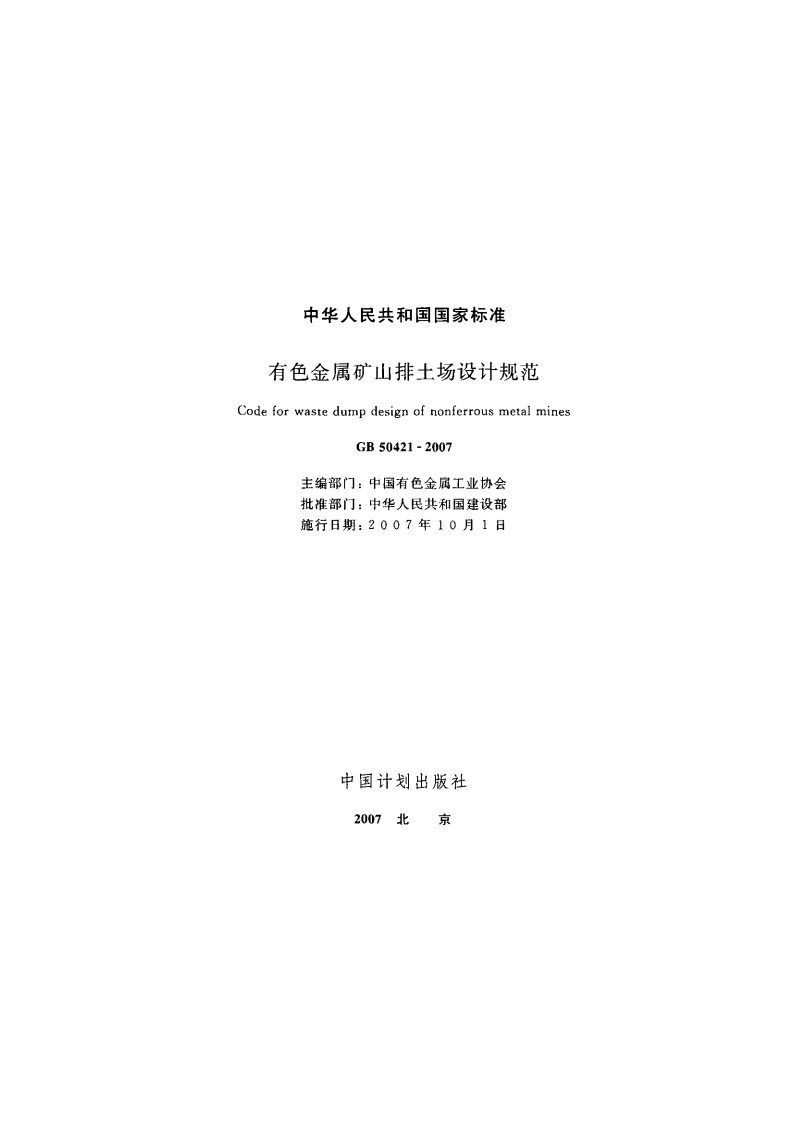 中华人民共和国国家标准

有色金属矿山排土场设计规范

Code for waste dump design of nonferrous metal mines

GB 50421-2007

主编部门：中国有色金属工业协会
批准部门：中华人民共和国建设部
施行日期：2007年10月1日

中国计划出版社

2007 北 京